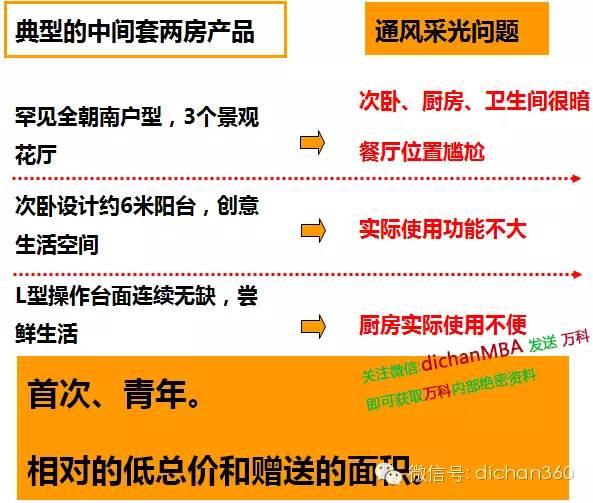 典型的中间套两房产品

通风采光问题

罕见全朝南户型，3个景观花厅

次卧、厨房、卫生间很暗

餐厅位置尴尬

次卧设计约6米阳台，创意生活空间

实际使用功能不大

L型操作台面连续无缺，尝鲜生活

厨房实际使用不便

关注微信:dichanMBA 发送 万科

即可获取万科内部绝密资料

首次、青年。

相对的低总价和赠送的面积。

微信号: dichan360